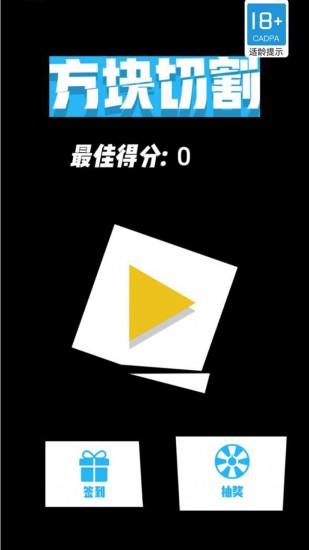 18+
CADPA
适龄提示

方块切割

最佳得分: 0

签到

抽奖